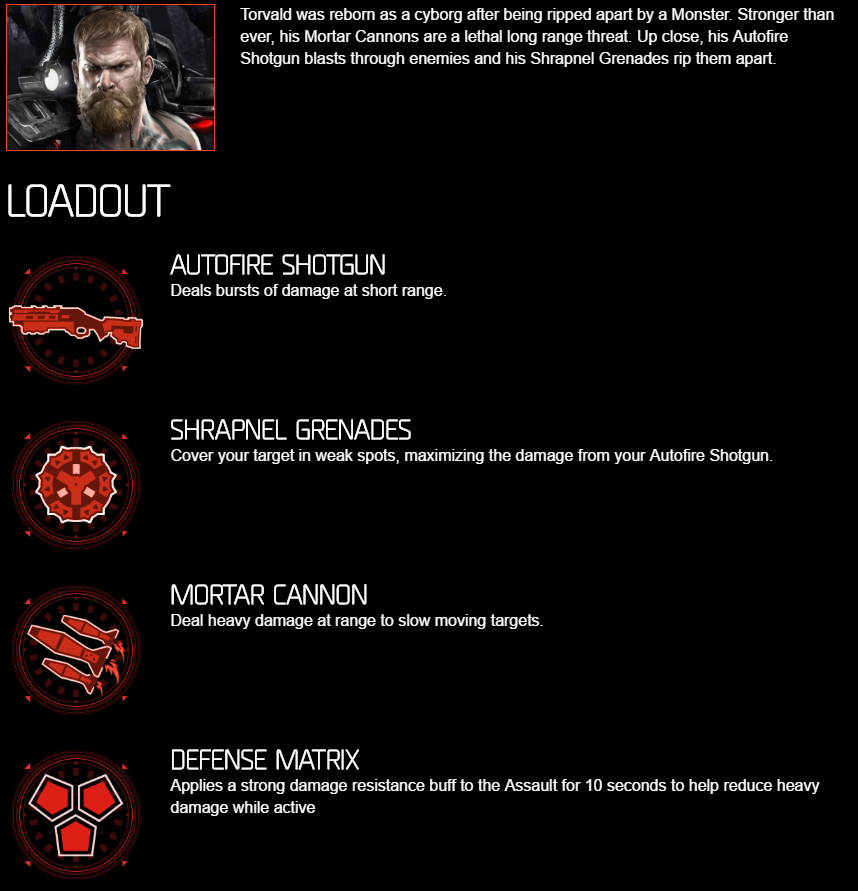 Torvald was reborn as a cyborg after being ripped apart by a Monster. Stronger than ever, his Mortar Cannons are a lethal long range threat. Up close, his Autofire Shotgun blasts through enemies and his Shrapnel Grenades rip them apart.

LOADOUT

AUTOFIRE SHOTGUN
Deals bursts of damage at short range.

SHRAPNEL GRENADES
Cover your target in weak spots, maximizing the damage from your Autofire Shotgun.

MORTAR CANNON
Deal heavy damage at range to slow moving targets.

DEFENSE MATRIX
Applies a strong damage resistance buff to the Assault for 10 seconds to help reduce heavy damage while active